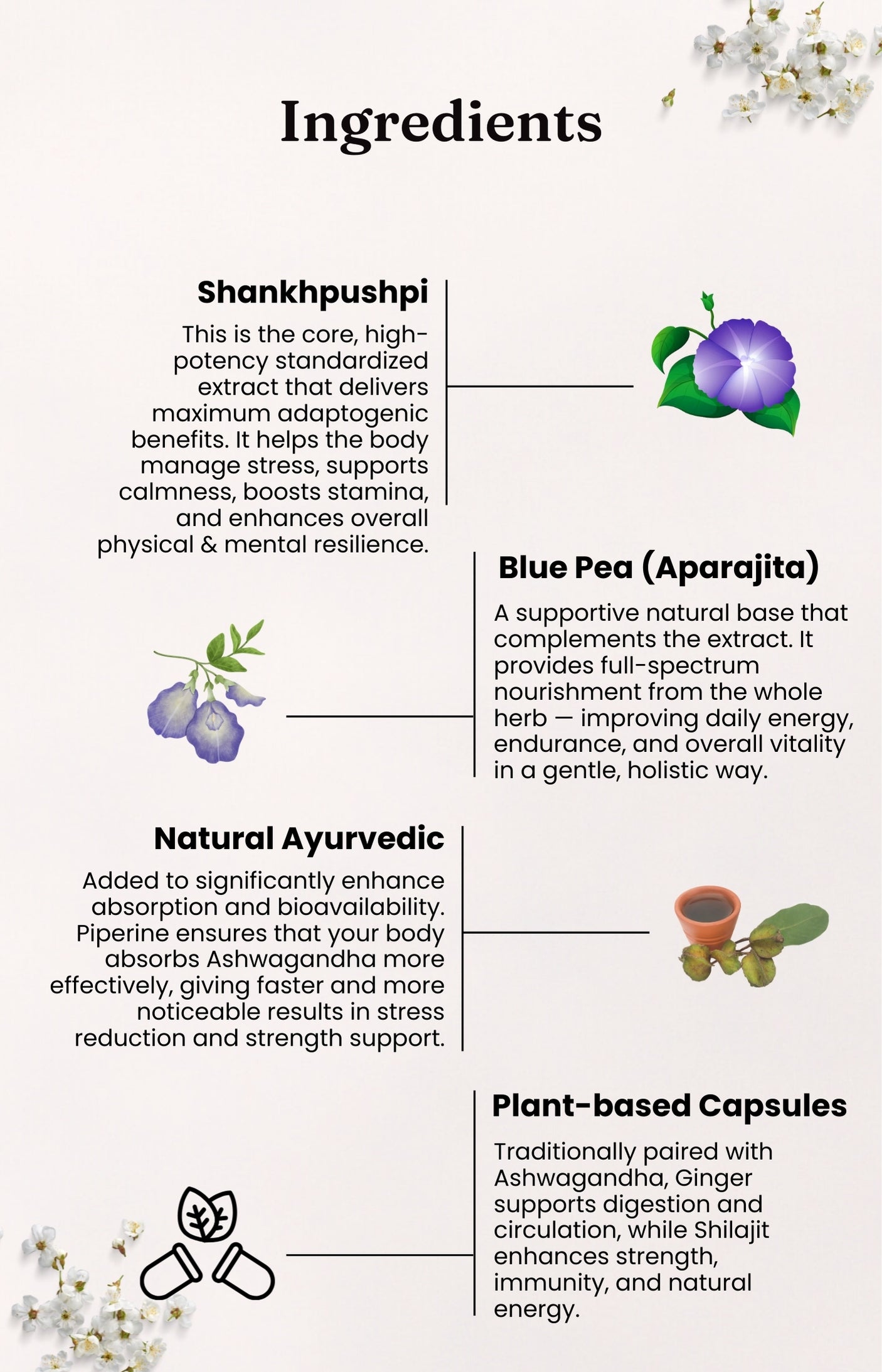 Ingredients

Shankhpushpi

This is the core, high-potency standardized extract that delivers maximum adaptogenic benefits. It helps the body manage stress, supports calmness, boosts stamina, and enhances overall physical & mental resilience.

Blue Pea (Aparajita)

A supportive natural base that complements the extract. It provides full-spectrum nourishment from the whole herb — improving daily energy, endurance, and overall vitality in a gentle, holistic way.

Natural Ayurvedic

Added to significantly enhance absorption and bioavailability. Piperine ensures that your body absorbs Ashwagandha more effectively, giving faster and more noticeable results in stress reduction and strength support.

Plant-based Capsules

Traditionally paired with Ashwagandha, Ginger supports digestion and circulation, while Shilajit enhances strength, immunity, and natural energy.